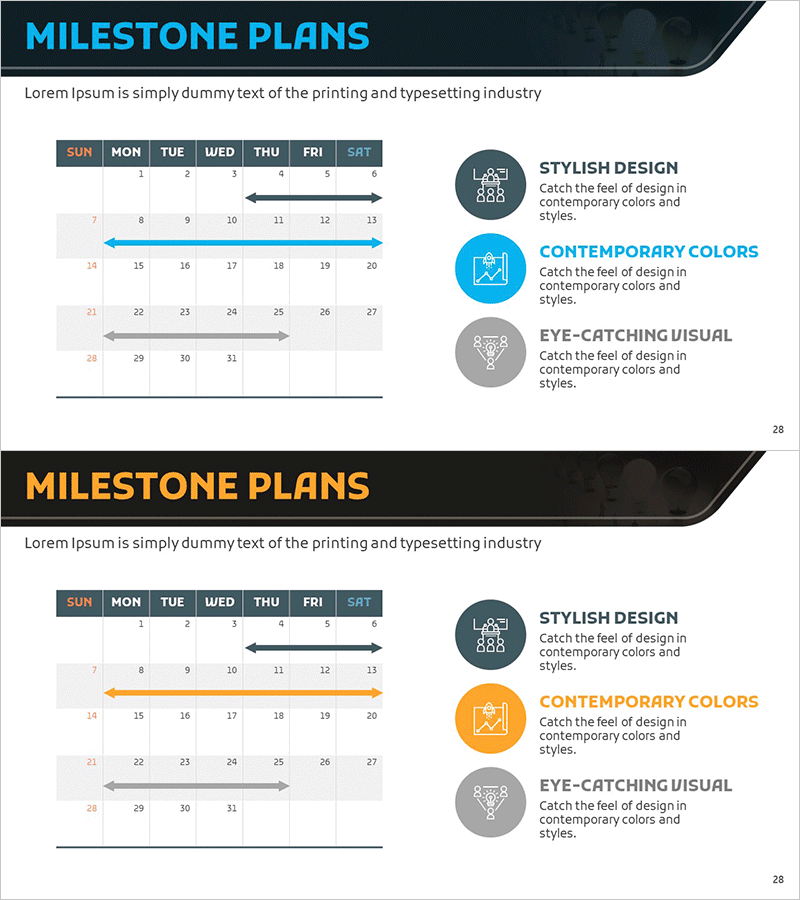 MILESTONE PLANS

Lorem Ipsum is simply dummy text of the printing and typesetting industry

| SUN | MON | TUE | WED | THU | FRI | SAT |
|---|---|---|---|---|---|---|
| | 1 | 2 | 3 | 4 | 5 | 6 |
| 7 | 8 | 9 | 10 | 11 | 12 | 13 |
| 14 | 15 | 16 | 17 | 18 | 19 | 20 |
| 21 | 22 | 23 | 24 | 25 | 26 | 27 |
| 28 | 29 | 30 | 31 | | | |

STYLISH DESIGN
Catch the feel of design in contemporary colors and styles.

CONTEMPORARY COLORS
Catch the feel of design in contemporary colors and styles.

EYE-CATCHING VISUAL
Catch the feel of design in contemporary colors and styles.

28

MILESTONE PLANS

Lorem Ipsum is simply dummy text of the printing and typesetting industry

| SUN | MON | TUE | WED | THU | FRI | SAT |
|---|---|---|---|---|---|---|
| | 1 | 2 | 3 | 4 | 5 | 6 |
| 7 | 8 | 9 | 10 | 11 | 12 | 13 |
| 14 | 15 | 16 | 17 | 18 | 19 | 20 |
| 21 | 22 | 23 | 24 | 25 | 26 | 27 |
| 28 | 29 | 30 | 31 | | | |

STYLISH DESIGN
Catch the feel of design in contemporary colors and styles.

CONTEMPORARY COLORS
Catch the feel of design in contemporary colors and styles.

EYE-CATCHING VISUAL
Catch the feel of design in contemporary colors and styles.

28